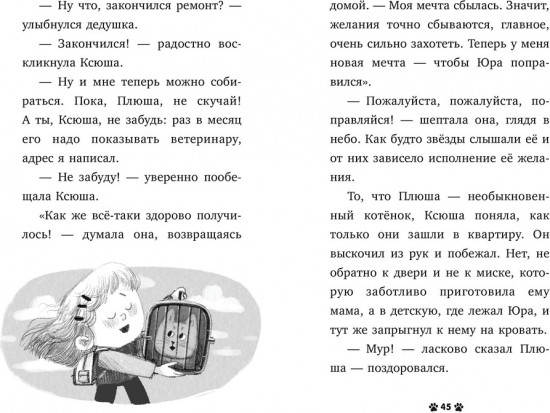 — Ну что, закончился ремонт? — улыбнулся дедушка.

— Закончился! — радостно воскликнула Ксюша.

— Ну и мне теперь можно собираться. Пока, Плюша, не скучай! А ты, Ксюша, не забудь: раз в месяц его надо показывать ветеринару, адрес я написал.

— Не забуду! — уверенно пообещала Ксюша.

«Как же всё-таки здорово получилось! — думала она, возвращаясь домой. — Моя мечта сбылась. Значит, желания точно сбываются, главное, очень сильно захотеть. Теперь у меня новая мечта — чтобы Юра поправился».

— Пожалуйста, пожалуйста, поправляйся! — шептала она, глядя в небо. Как будто звёзды слышали её и от них зависело исполнение её желания.

То, что Плюша — необыкновенный котёнок, Ксюша поняла, как только они зашли в квартиру. Он выскочил из рук и побежал. Нет, не обратно к двери и не к миске, которую заботливо приготовила ему мама, а в детскую, где лежал Юра, и тут же запрыгнул к нему на кровать.

— Мур! — ласково сказал Плюша — поздоровался.

45